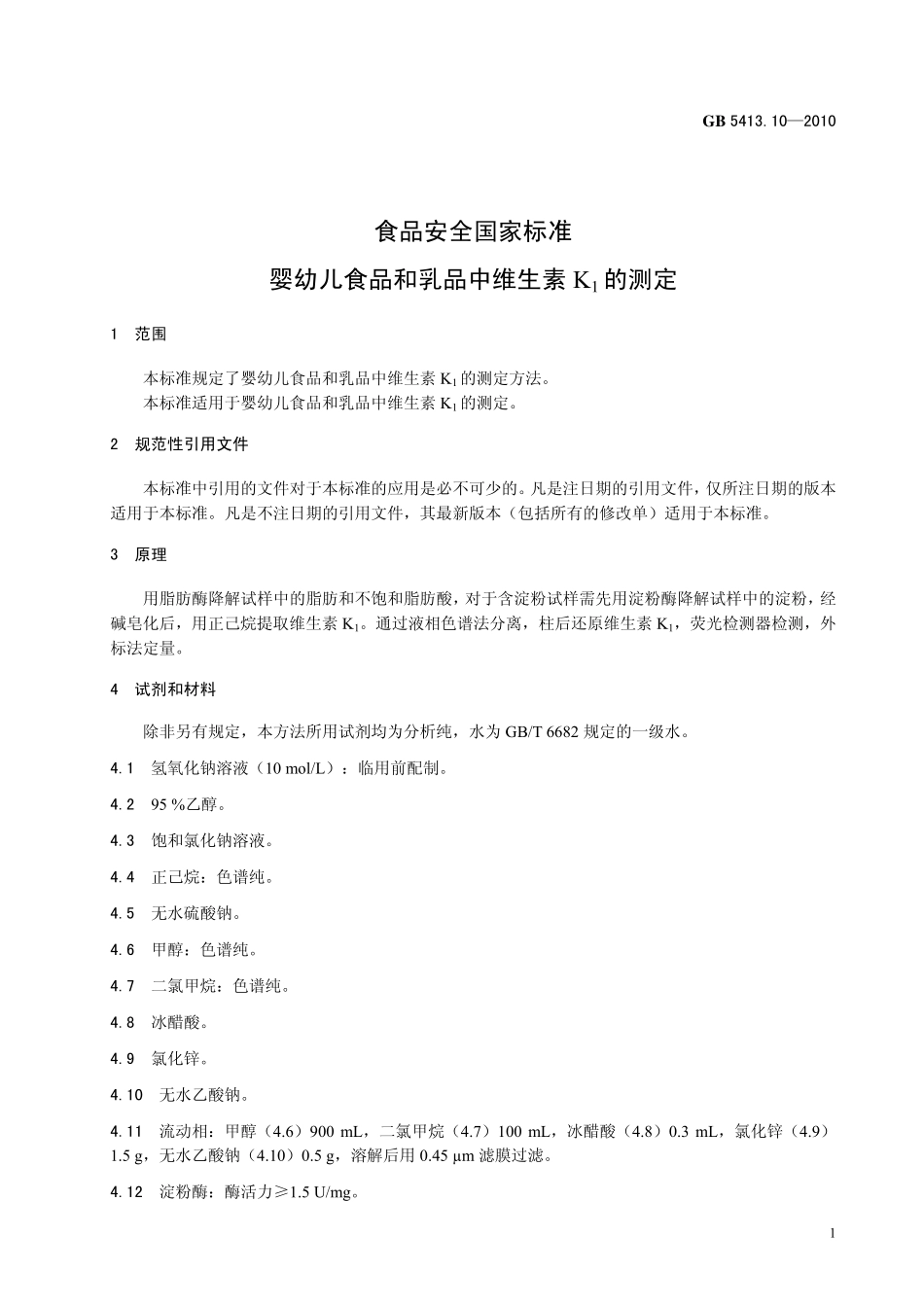 GB 5413.10—2010

食品安全国家标准
婴幼儿食品和乳品中维生素 $K_1$ 的测定

1 范围

本标准规定了婴幼儿食品和乳品中维生素 $K_1$ 的测定方法。
本标准适用于婴幼儿食品和乳品中维生素 $K_1$ 的测定。

2 规范性引用文件

本标准中引用的文件对于本标准的应用是必不可少的。凡是注日期的引用文件，仅所注日期的版本适用于本标准。凡是不注日期的引用文件，其最新版本（包括所有的修改单）适用于本标准。

3 原理

用脂肪酶降解试样中的脂肪和不饱和脂肪酸，对于含淀粉试样需先用淀粉酶降解试样中的淀粉，经碱皂化后，用正己烷提取维生素 $K_1$。通过液相色谱法分离，柱后还原维生素 $K_1$，荧光检测器检测，外标法定量。

4 试剂和材料

除非另有规定，本方法所用试剂均为分析纯，水为 GB/T 6682 规定的一级水。

4.1 氢氧化钠溶液（10 mol/L）：临用前配制。

4.2 95 %乙醇。

4.3 饱和氯化钠溶液。

4.4 正己烷：色谱纯。

4.5 无水硫酸钠。

4.6 甲醇：色谱纯。

4.7 二氯甲烷：色谱纯。

4.8 冰醋酸。

4.9 氯化锌。

4.10 无水乙酸钠。

4.11 流动相：甲醇（4.6）900 mL，二氯甲烷（4.7）100 mL，冰醋酸（4.8）0.3 mL，氯化锌（4.9）1.5 g，无水乙酸钠（4.10）0.5 g，溶解后用 0.45 μm 滤膜过滤。

4.12 淀粉酶：酶活力≥1.5 U/mg。

1